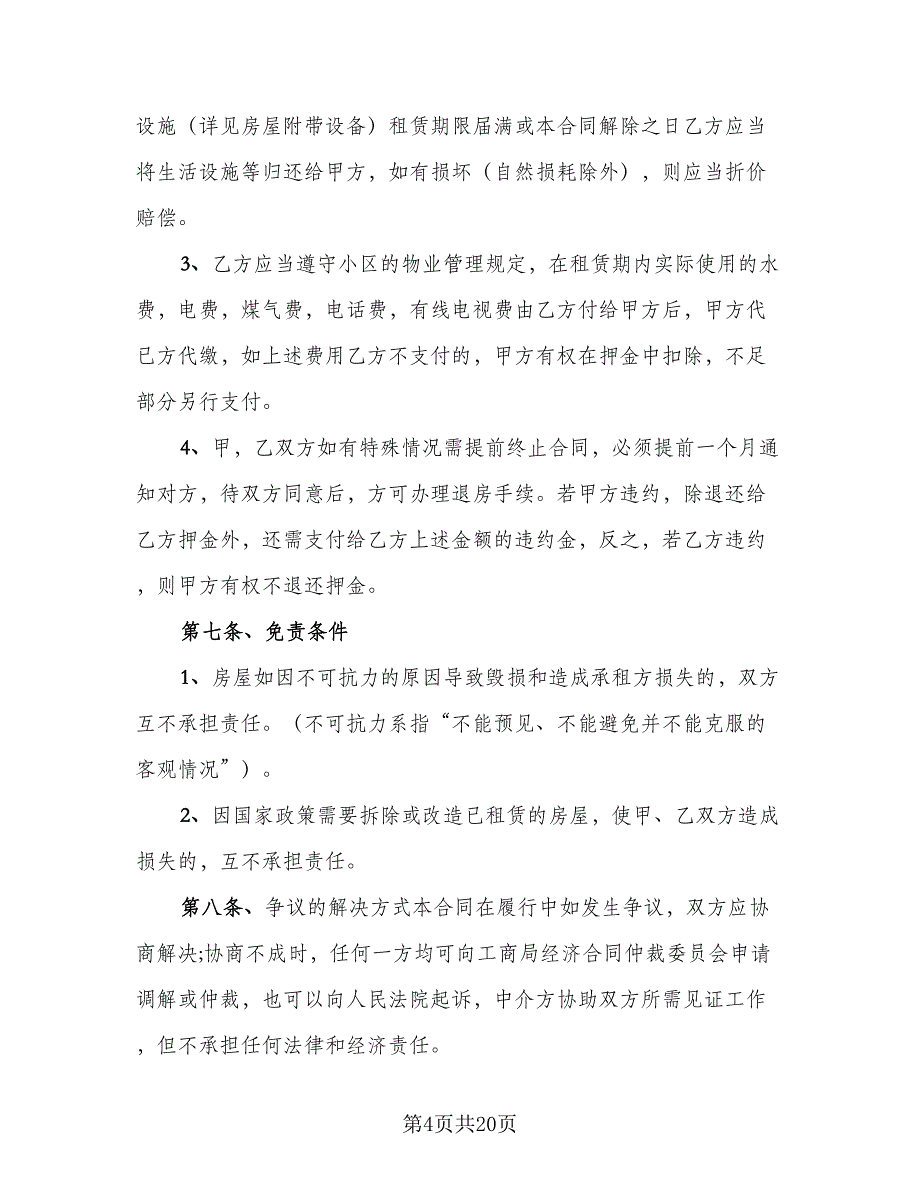 设施（详见房屋附带设备）租赁期限届满或本合同解除之日乙方应当将生活设施等归还给甲方，如有损坏（自然损耗除外），则应当折价赔偿。

3、乙方应当遵守小区的物业管理规定，在租赁期内实际使用的水费，电费，煤气费，电话费，有线电视费由乙方付给甲方后，甲方代已方代缴，如上述费用乙方不支付的，甲方有权在押金中扣除，不足部分另行支付。

4、甲，乙双方如有特殊情况需提前终止合同，必须提前一个月通知对方，待双方同意后，方可办理退房手续。若甲方违约，除退还给乙方押金外，还需支付给乙方上述金额的违约金，反之，若乙方违约，则甲方有权不退还押金。

第七条、免责条件

1、房屋如因不可抗力的原因导致毁损和造成承租方损失的，双方互不承担责任。（不可抗力系指“不能预见、不能避免并不能克服的客观情况”）。

2、因国家政策需要拆除或改造已租赁的房屋，使甲、乙双方造成损失的，互不承担责任。

第八条、争议的解决方式本合同在履行中如发生争议，双方应协商解决;协商不成时，任何一方均可向工商局经济合同仲裁委员会申请调解或仲裁，也可以向人民法院起诉，中介方协助双方所需见证工作，但不承担任何法律和经济责任。

第4页共20页